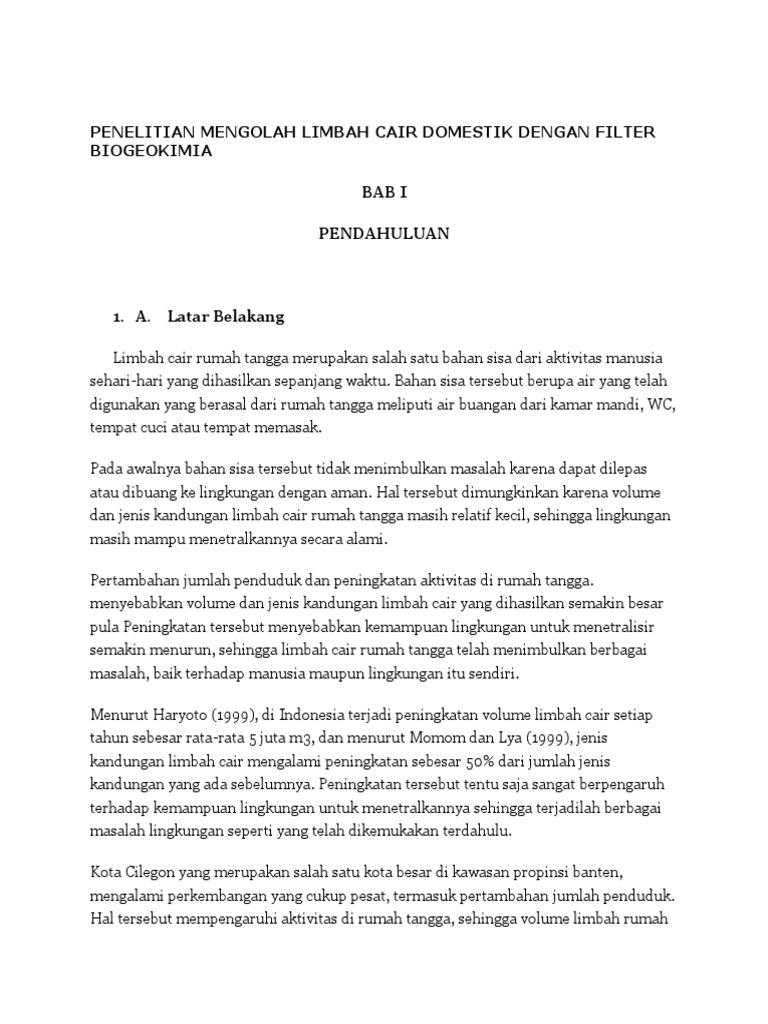 PENELITIAN MENGOLAH LIMBAH CAIR DOMESTIK DENGAN FILTER BIOGEOKIMIA

BAB I

PENDAHULUAN

1. A. Latar Belakang

Limbah cair rumah tangga merupakan salah satu bahan sisa dari aktivitas manusia sehari-hari yang dihasilkan sepanjang waktu. Bahan sisa tersebut berupa air yang telah digunakan yang berasal dari rumah tangga meliputi air buangan dari kamar mandi, WC, tempat cuci atau tempat memasak.

Pada awalnya bahan sisa tersebut tidak menimbulkan masalah karena dapat dilepas atau dibuang ke lingkungan dengan aman. Hal tersebut dimungkinkan karena volume dan jenis kandungan limbah cair rumah tangga masih relatif kecil, sehingga lingkungan masih mampu menetralkannya secara alami.

Pertambahan jumlah penduduk dan peningkatan aktivitas di rumah tangga. menyebabkan volume dan jenis kandungan limbah cair yang dihasilkan semakin besar pula Peningkatan tersebut menyebabkan kemampuan lingkungan untuk menetralisir semakin menurun, sehingga limbah cair rumah tangga telah menimbulkan berbagai masalah, baik terhadap manusia maupun lingkungan itu sendiri.

Menurut Haryoto (1999), di Indonesia terjadi peningkatan volume limbah cair setiap tahun sebesar rata-rata 5 juta m3, dan menurut Momom dan Lya (1999), jenis kandungan limbah cair mengalami peningkatan sebesar 50% dari jumlah jenis kandungan yang ada sebelumnya. Peningkatan tersebut tentu saja sangat berpengaruh terhadap kemampuan lingkungan untuk menetralkannya sehingga terjadilah berbagai masalah lingkungan seperti yang telah dikemukakan terdahulu.

Kota Cilegon yang merupakan salah satu kota besar di kawasan propinsi banten, mengalami perkembangan yang cukup pesat, termasuk pertambahan jumlah penduduk. Hal tersebut mempengaruhi aktivitas di rumah tangga, sehingga volume limbah rumah